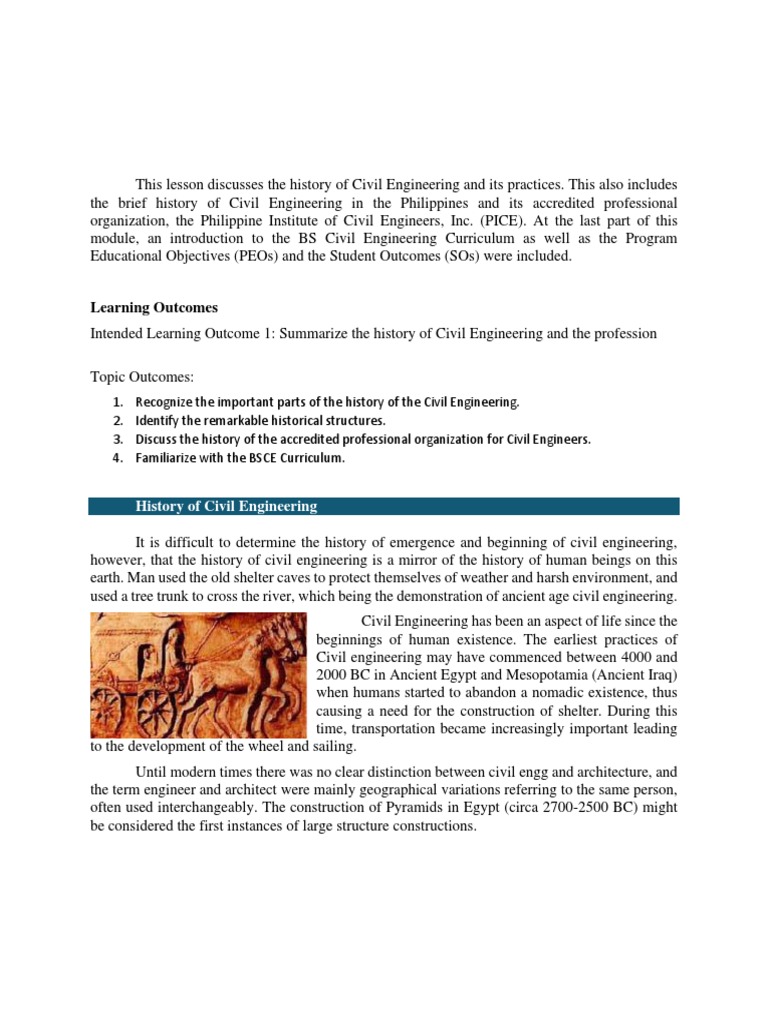 This lesson discusses the history of Civil Engineering and its practices. This also includes the brief history of Civil Engineering in the Philippines and its accredited professional organization, the Philippine Institute of Civil Engineers, Inc. (PICE). At the last part of this module, an introduction to the BS Civil Engineering Curriculum as well as the Program Educational Objectives (PEOs) and the Student Outcomes (SOs) were included.

Learning Outcomes

Intended Learning Outcome 1: Summarize the history of Civil Engineering and the profession

Topic Outcomes:

1. Recognize the important parts of the history of the Civil Engineering.
2. Identify the remarkable historical structures.
3. Discuss the history of the accredited professional organization for Civil Engineers.
4. Familiarize with the BSCE Curriculum.

History of Civil Engineering

It is difficult to determine the history of emergence and beginning of civil engineering, however, that the history of civil engineering is a mirror of the history of human beings on this earth. Man used the old shelter caves to protect themselves of weather and harsh environment, and used a tree trunk to cross the river, which being the demonstration of ancient age civil engineering.

Civil Engineering has been an aspect of life since the beginnings of human existence. The earliest practices of Civil engineering may have commenced between 4000 and 2000 BC in Ancient Egypt and Mesopotamia (Ancient Iraq) when humans started to abandon a nomadic existence, thus causing a need for the construction of shelter. During this time, transportation became increasingly important leading to the development of the wheel and sailing.

Until modern times there was no clear distinction between civil engg and architecture, and the term engineer and architect were mainly geographical variations referring to the same person, often used interchangeably. The construction of Pyramids in Egypt (circa 2700-2500 BC) might be considered the first instances of large structure constructions.